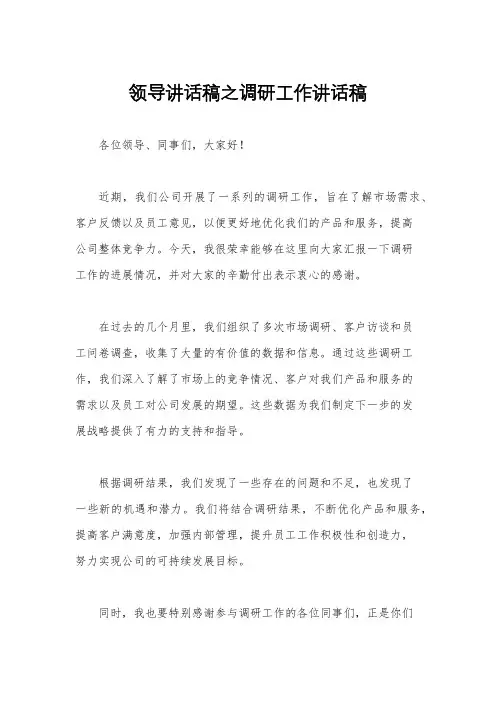 领导讲话稿之调研工作讲话稿

各位领导、同事们，大家好！

近期，我们公司开展了一系列的调研工作，旨在了解市场需求、客户反馈以及员工意见，以便更好地优化我们的产品和服务，提高公司整体竞争力。今天，我很荣幸能够在这里向大家汇报一下调研工作的进展情况，并对大家的辛勤付出表示衷心的感谢。

在过去的几个月里，我们组织了多次市场调研、客户访谈和员工问卷调查，收集了大量的有价值的数据和信息。通过这些调研工作，我们深入了解了市场上的竞争情况、客户对我们产品和服务的需求以及员工对公司发展的期望。这些数据为我们制定下一步的发展战略提供了有力的支持和指导。

根据调研结果，我们发现了一些存在的问题和不足，也发现了一些新的机遇和潜力。我们将结合调研结果，不断优化产品和服务，提高客户满意度，加强内部管理，提升员工工作积极性和创造力，努力实现公司的可持续发展目标。

同时，我也要特别感谢参与调研工作的各位同事们，正是你们